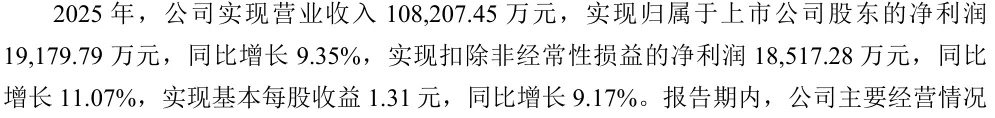 2025 年，公司实现营业收入 108,207.45 万元，实现归属于上市公司股东的净利润 19,179.79 万元，同比增长 9.35%，实现扣除非经常性损益的净利润 18,517.28 万元，同比增长 11.07%，实现基本每股收益 1.31 元，同比增长 9.17%。报告期内，公司主要经营情况